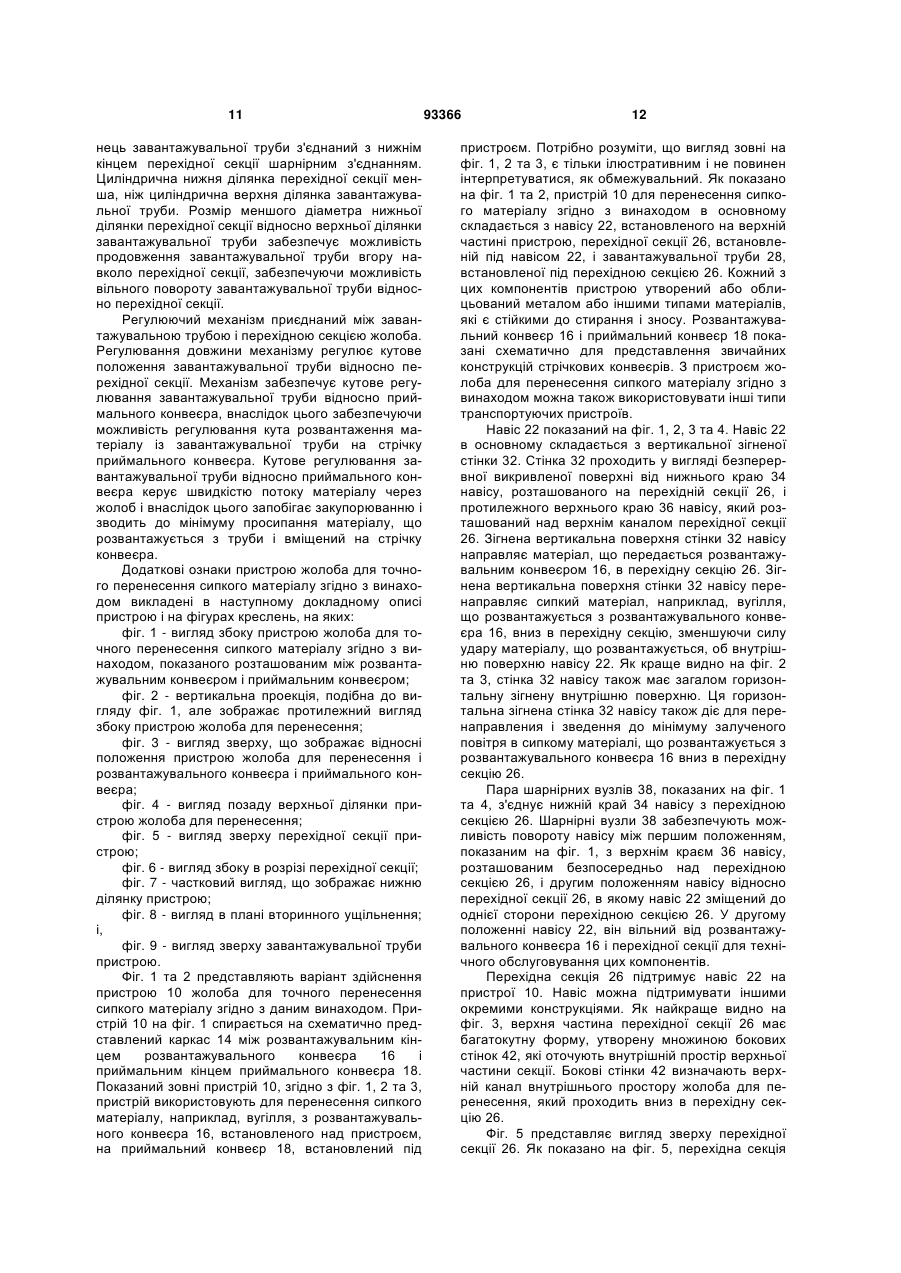 11 93366 12

нець завантажувальної труби з'єднаний з нижнім кінцем перехідної секції шарнірним з'єднанням. Циліндрична нижня ділянка перехідної секції менша, ніж циліндрична верхня ділянка завантажувальної труби. Розмір меншого діаметра нижньої ділянки перехідної секції відносно верхньої ділянки завантажувальної труби забезпечує можливість продовження завантажувальної труби вгору навколо перехідної секції, забезпечуючи можливість вільного повороту завантажувальної труби відносно перехідної секції.

Регулюючий механізм приєднаний між завантажувальною трубою і перехідною секцією жолоба. Регулювання довжини механізму регулює кутове положення завантажувальної труби відносно перехідної секції. Механізм забезпечує кутове регулювання завантажувальної труби відносно приймального конвеєра, внаслідок цього забезпечуючи можливість регулювання кута розвантаження матеріалу із завантажувальної труби на стрічку приймального конвеєра. Кутове регулювання завантажувальної труби відносно приймального конвеєра керує швидкістю потоку матеріалу через жолоб і внаслідок цього запобігає закупорюванню і зводить до мінімуму просипання матеріалу, що розвантажується з труби і вміщений на стрічку конвеєра.

Додаткові ознаки пристрою жолоба для точного перенесення сипкого матеріалу згідно з винаходом викладені в наступному докладному описі пристрою і на фігурах креслень, на яких:

фіг. 1 - вигляд збоку пристрою жолоба для точного перенесення сипкого матеріалу згідно з винаходом, показаного розташованим між розвантажувальним конвеєром і приймальним конвеєром;

фіг. 2 - вертикальна проекція, подібна до вигляду фіг. 1, але зображає протилежний вигляд збоку пристрою жолоба для перенесення;

фіг. 3 - вигляд зверху, що зображає відносні положення пристрою жолоба для перенесення і розвантажувального конвеєра і приймального конвеєра;

фіг. 4 - вигляд позаду верхньої ділянки пристрою жолоба для перенесення;

фіг. 5 - вигляд зверху перехідної секції пристрою;

фіг. 6 - вигляд збоку в розрізі перехідної секції;

фіг. 7 - частковий вигляд, що зображає нижню ділянку пристрою;

фіг. 8 - вигляд в плані вторинного ущільнення; і,

фіг. 9 - вигляд зверху завантажувальної труби пристрою.

Фіг. 1 та 2 представляють варіант здійснення пристрою 10 жолоба для точного перенесення сипкого матеріалу згідно з даним винаходом. Пристрій 10 на фіг. 1 спирається на схематично представлений каркас 14 між розвантажувальним кінцем розвантажувального конвеєра 16 і приймальним кінцем приймального конвеєра 18. Показаний зовні пристрій 10, згідно з фіг. 1, 2 та 3, пристрій використовують для перенесення сипкого матеріалу, наприклад, вугілля, з розвантажувального конвеєра 16, встановленого над пристроєм, на приймальний конвеєр 18, встановлений під пристроєм. Потрібно розуміти, що вигляд зовні на фіг. 1, 2 та 3, є тільки ілюстративним і не повинен інтерпретуватися, як обмежувальний. Як показано на фіг. 1 та 2, пристрій 10 для перенесення сипкого матеріалу згідно з винаходом в основному складається з навісу 22, встановленого на верхній частині пристрою, перехідної секції 26, встановленій під навісом 22, і завантажувальної труби 28, встановленої під перехідною секцією 26. Кожний з цих компонентів пристрою утворений або облицьований металом або іншими типами матеріалів, які є стійкими до стирання і зносу. Розвантажувальний конвеєр 16 і приймальний конвеєр 18 показані схематично для представлення звичайних конструкцій стрічкових конвеєрів. З пристроєм жолоба для перенесення сипкого матеріалу згідно з винаходом можна також використовувати інші типи транспортуючих пристроїв.

Навіс 22 показаний на фіг. 1, 2, 3 та 4. Навіс 22 в основному складається з вертикальної зігненої стінки 32. Стінка 32 проходить у вигляді безперервної викривленої поверхні від нижнього краю 34 навісу, розташованого на перехідній секції 26, і протилежного верхнього краю 36 навісу, який розташований над верхнім каналом перехідної секції 26. Зігнена вертикальна поверхня стінки 32 навісу направляє матеріал, що передається розвантажувальним конвеєром 16, в перехідну секцію 26. Зігнена вертикальна поверхня стінки 32 навісу перенаправляє сипкий матеріал, наприклад, вугілля, що розвантажується з розвантажувального конвеєра 16, вниз в перехідну секцію, зменшуючи силу удару матеріалу, що розвантажується, об внутрішню поверхню навісу 22. Як краще видно на фіг. 2 та 3, стінка 32 навісу також має загалом горизонтальну зігнену внутрішню поверхню. Ця горизонтальна зігнена стінка 32 навісу також діє для перенаправлення і зведення до мінімуму залученого повітря в сипкому матеріалі, що розвантажується з розвантажувального конвеєра 16 вниз в перехідну секцію 26.

Пара шарнірних вузлів 38, показаних на фіг. 1 та 4, з'єднує нижній край 34 навісу з перехідною секцією 26. Шарнірні вузли 38 забезпечують можливість повороту навісу між першим положенням, показаним на фіг. 1, з верхнім краєм 36 навісу, розташованим безпосередньо над перехідною секцією 26, і другим положенням навісу відносно перехідної секції 26, в якому навіс 22 зміщений до однієї сторони перехідною секцією 26. У другому положенні навісу 22, він вільний від розвантажувального конвеєра 16 і перехідної секції для технічного обслуговування цих компонентів.

Перехідна секція 26 підтримує навіс 22 на пристрої 10. Навіс можна підтримувати іншими окремими конструкціями. Як найкраще видно на фіг. 3, верхня частина перехідної секції 26 має багатокутну форму, утворену множиною бокових стінок 42, які оточують внутрішній простір верхньої частини секції. Бокові стінки 42 визначають верхній канал внутрішнього простору жолоба для перенесення, який проходить вниз в перехідну секцію 26.

Фіг. 5 представляє вигляд зверху перехідної секції 26. Як показано на фіг. 5, перехідна секція